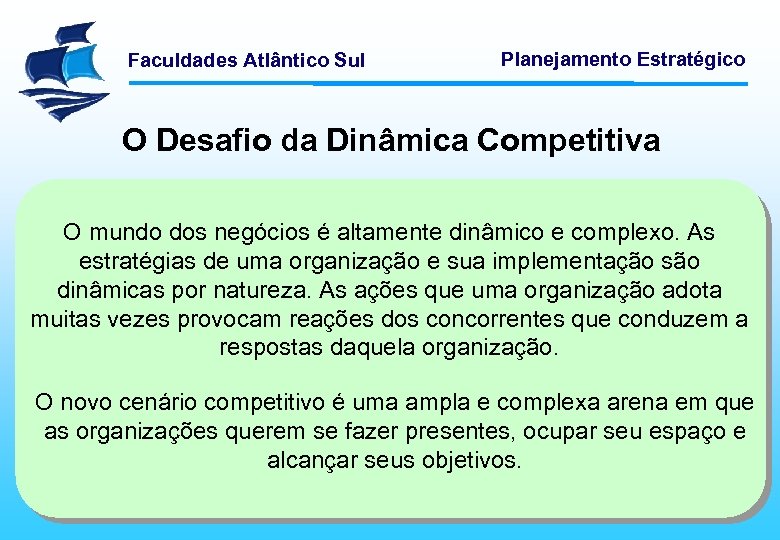 Faculdades Atlântico Sul

Planejamento Estratégico

O Desafio da Dinâmica Competitiva

O mundo dos negócios é altamente dinâmico e complexo. As estratégias de uma organização e sua implementação são dinâmicas por natureza. As ações que uma organização adota muitas vezes provocam reações dos concorrentes que conduzem a respostas daquela organização.

O novo cenário competitivo é uma ampla e complexa arena em que as organizações querem se fazer presentes, ocupar seu espaço e alcançar seus objetivos.